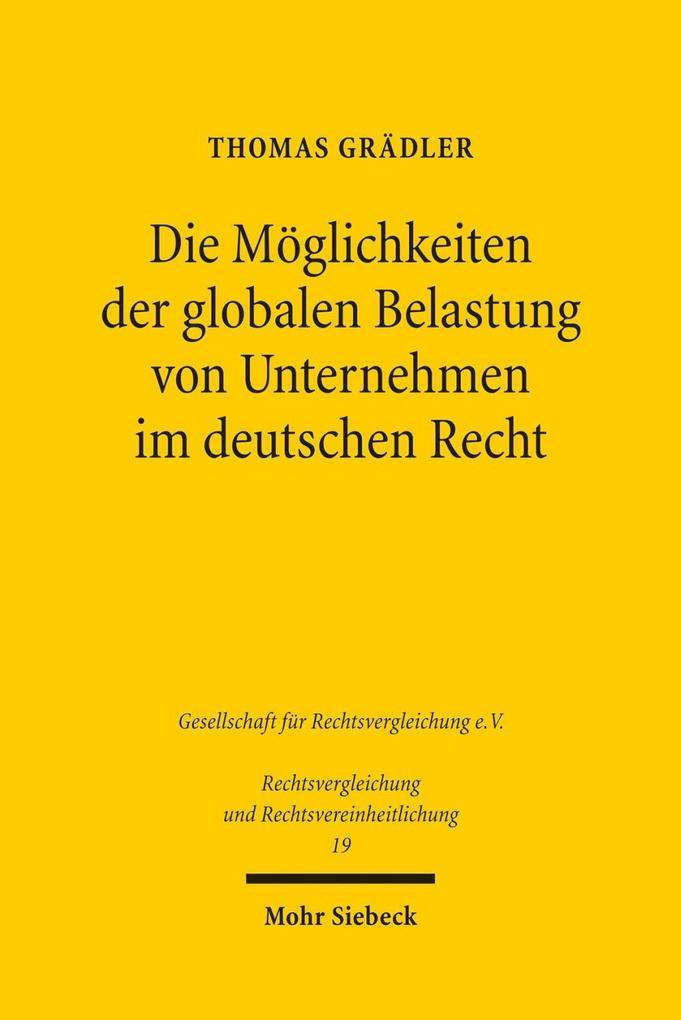 THOMAS GRÄDLER

Die Möglichkeiten der globalen Belastung von Unternehmen im deutschen Recht

Gesellschaft für Rechtsvergleichung e.V.

Rechtsvergleichung und Rechtsvereinheitlichung
19

Mohr Siebeck